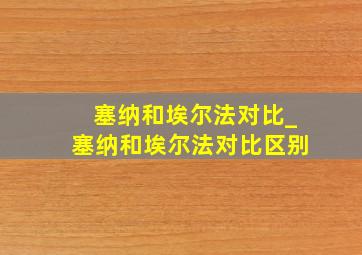 塞纳和埃尔法对比_
塞纳和埃尔法对比区别